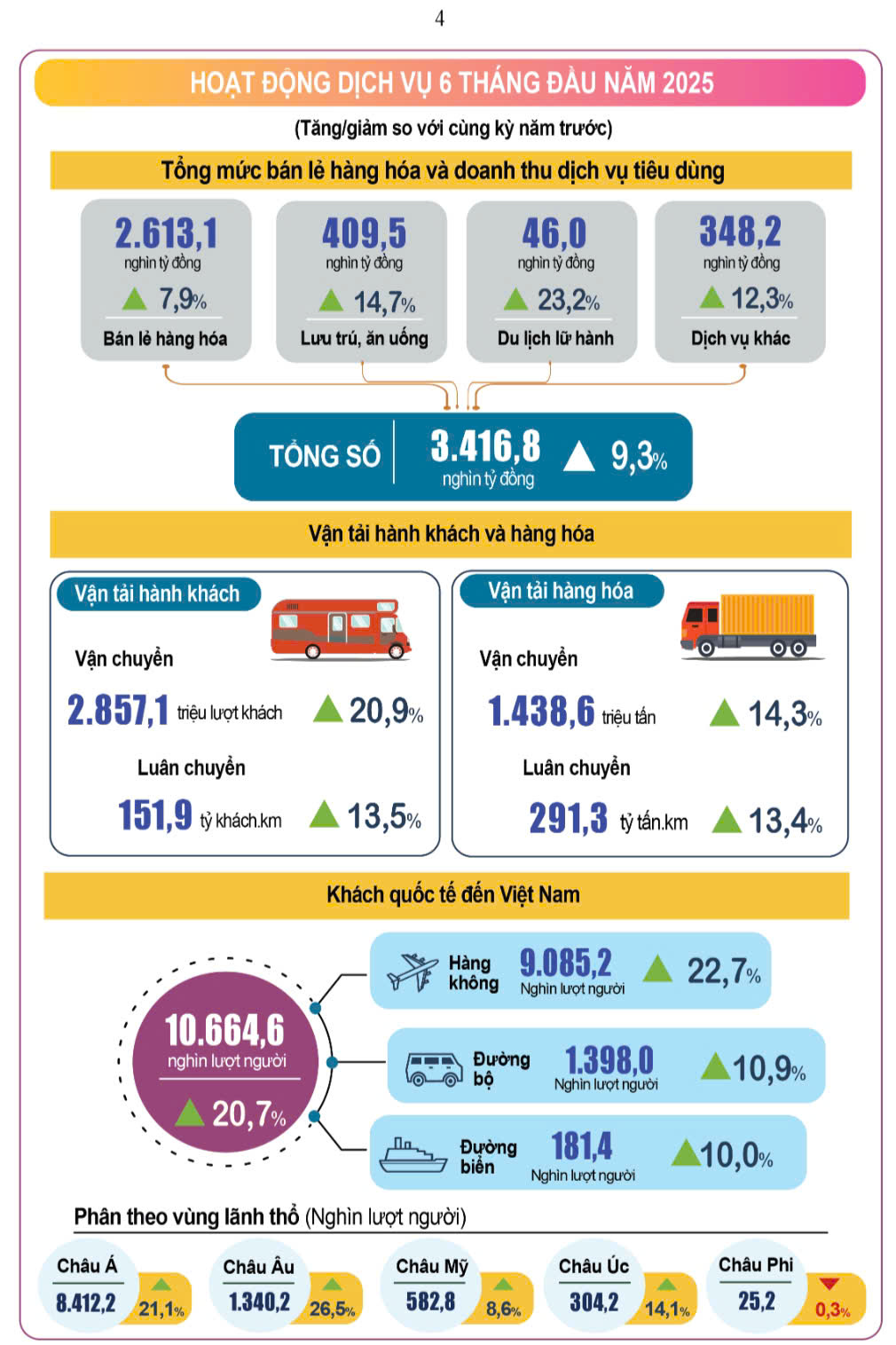 4

HOẠT ĐỘNG DỊCH VỤ 6 THÁNG ĐẦU NĂM 2025

(Tăng/giảm so với cùng kỳ năm trước)

Tổng mức bán lẻ hàng hóa và doanh thu dịch vụ tiêu dùng

2.613,1
nghìn tỷ đồng
7,9%
Bán lẻ hàng hóa

409,5
nghìn tỷ đồng
14,7%
Lưu trú, ăn uống

46,0
nghìn tỷ đồng
23,2%
Du lịch lữ hành

348,2
nghìn tỷ đồng
12,3%
Dịch vụ khác

TỔNG SỐ 3.416,8 nghìn tỷ đồng 9,3%

Vận tải hành khách và hàng hóa

Vận tải hành khách

Vận chuyển
2.857,1 triệu lượt khách 20,9%

Luân chuyển
151,9 tỷ khách.km 13,5%

Vận tải hàng hóa

Vận chuyển
1.438,6 triệu tấn 14,3%

Luân chuyển
291,3 tỷ tấn.km 13,4%

Khách quốc tế đến Việt Nam

10.664,6
nghìn lượt người
20,7%

Hàng không 9.085,2 Nghìn lượt người 22,7%

Đường bộ 1.398,0 Nghìn lượt người 10,9%

Đường biển 181,4 Nghìn lượt người 10,0%

Phân theo vùng lãnh thổ (Nghìn lượt người)

Châu Á 8.412,2 21,1%

Châu Âu 1.340,2 26,5%

Châu Mỹ 582,8 8,6%

Châu Úc 304,2 14,1%

Châu Phi 25,2 0,3%